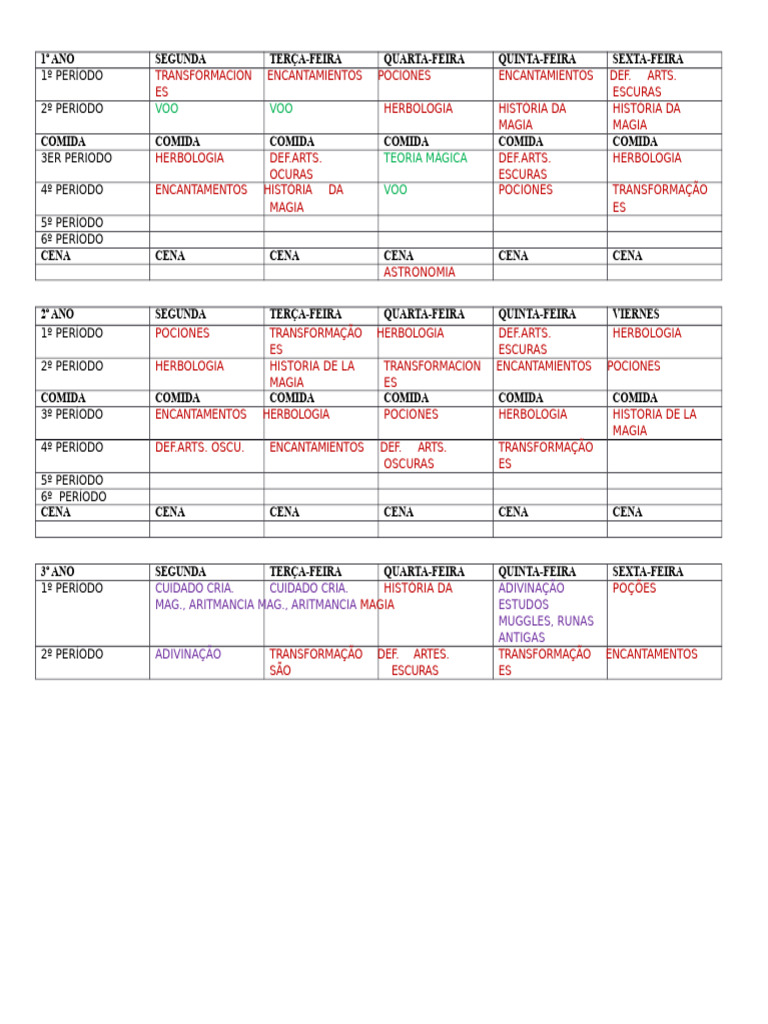 | 1º ANO | SEGUNDA | TERÇA-FEIRA | QUARTA-FEIRA | QUINTA-FEIRA | SEXTA-FEIRA |
|---|---|---|---|---|---|
| 1º PERIODO | TRANSFORMACIONES | ENCANTAMIENTOS | POCIONES | ENCANTAMIENTOS | DEF. ARTS. ESCURAS |
| 2º PERIODO | VOO | VOO | HERBOLOGIA | HISTORIA DA MAGIA | HISTORIA DA MAGIA |
| COMIDA | COMIDA | COMIDA | COMIDA | COMIDA | COMIDA |
| 3ER PERIODO | HERBOLOGIA | DEF.ARTS. OCURAS | TEORIA MAGICA | DEF.ARTS. ESCURAS | HERBOLOGIA |
| 4º PERIODO | ENCANTAMENTOS | HISTORIA DA MAGIA | VOO | POCIONES | TRANSFORMAÇÃOES |
| 5º PERIODO | | | | | |
| 6º PERIODO | | | | | |
| CENA | CENA | CENA | CENA | CENA | CENA |
| | | | ASTRONOMIA | | |

| 2º ANO | SEGUNDA | TERÇA-FEIRA | QUARTA-FEIRA | QUINTA-FEIRA | VIERNES |
|---|---|---|---|---|---|
| 1º PERIODO | POCIONES | TRANSFORMAÇÃOES | HERBOLOGIA | DEF.ARTS. ESCURAS | HERBOLOGIA |
| 2º PERIODO | HERBOLOGIA | HISTORIA DE LA MAGIA | TRANSFORMACIONES | ENCANTAMIENTOS | POCIONES |
| COMIDA | COMIDA | COMIDA | COMIDA | COMIDA | COMIDA |
| 3º PERIODO | ENCANTAMENTOS | HERBOLOGIA | POCIONES | HERBOLOGIA | HISTORIA DE LA MAGIA |
| 4º PERIODO | DEF.ARTS. OSCU. | ENCANTAMIENTOS | DEF. ARTS. OSCURAS | TRANSFORMAÇÃOES | |
| 5º PERIODO | | | | | |
| 6º PERIODO | | | | | |
| CENA | CENA | CENA | CENA | CENA | CENA |
| | | | | | |

| 3º ANO | SEGUNDA | TERÇA-FEIRA | QUARTA-FEIRA | QUINTA-FEIRA | SEXTA-FEIRA |
|---|---|---|---|---|---|
| 1º PERIODO | CUIDADO CRIA. MAG., ARITMANCIA | CUIDADO CRIA. MAG., ARITMANCIA | HISTORIA DA MAGIA | ADIVINAÇÃO ESTUDOS MUGGLES, RUNAS ANTIGAS | POÇÕES |
| 2º PERIODO | ADIVINAÇÃO | TRANSFORMAÇÃO SÃO | DEF. ARTES. ESCURAS | TRANSFORMAÇÃOES | ENCANTAMENTOS |